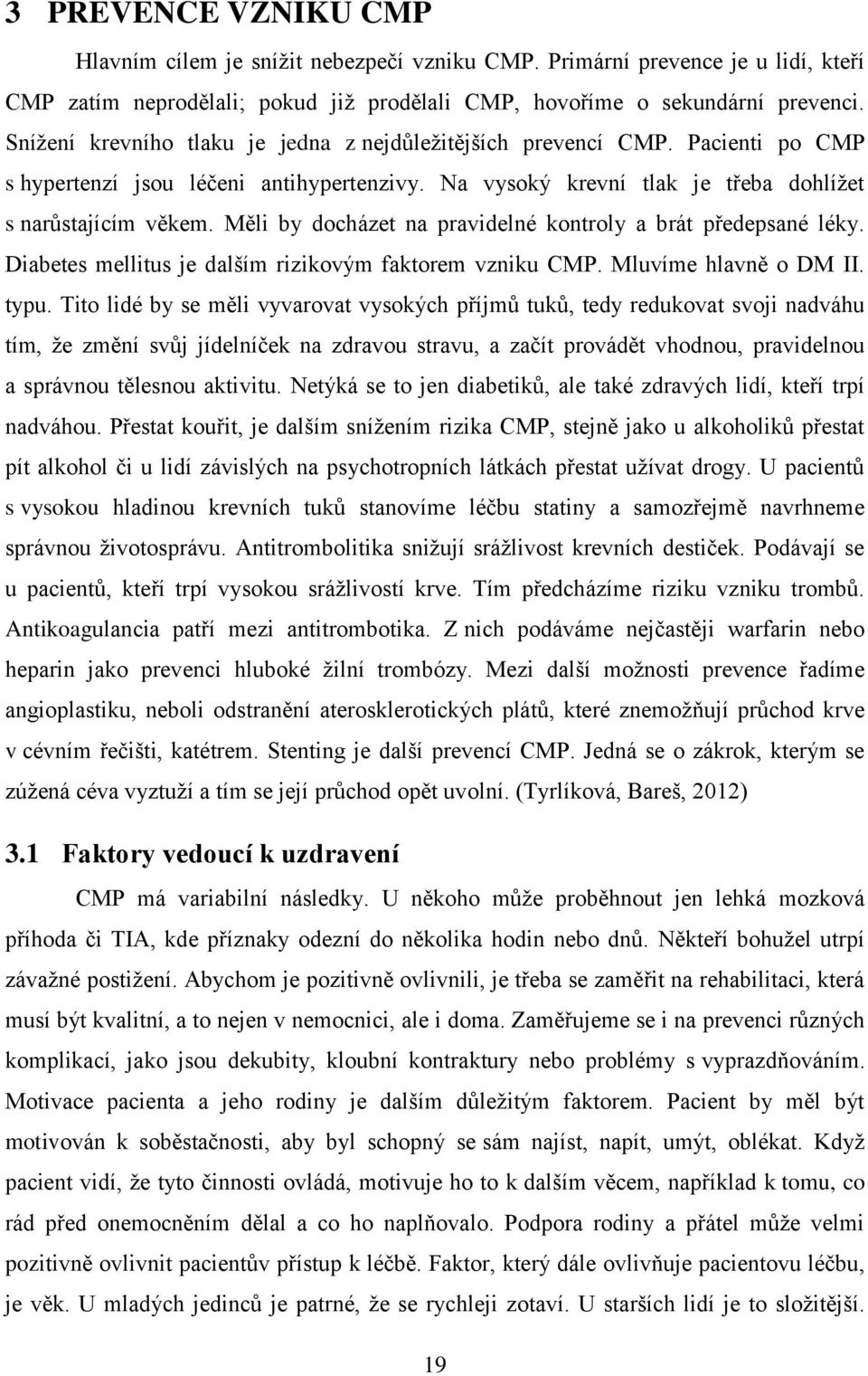 3 PREVENCE VZNIKU CMP

Hlavním cílem je snížit nebezpečí vzniku CMP. Primární prevence je u lidí, kteří CMP zatím neprodělali; pokud již prodělali CMP, hovoříme o sekundární prevenci. Snížení krevního tlaku je jedna z nejdůležitějších prevencí CMP. Pacienti po CMP s hypertenzí jsou léčeni antihypertenzivy. Na vysoký krevní tlak je třeba dohlížet s narůstajícím věkem. Měli by docházet na pravidelné kontroly a brát předepsané léky. Diabetes mellitus je dalším rizikovým faktorem vzniku CMP. Mluvíme hlavně o DM II. typu. Tito lidé by se měli vyvarovat vysokých příjmů tuků, tedy redukovat svoji nadváhu tím, že změní svůj jídelníček na zdravou stravu, a začít provádět vhodnou, pravidelnou a správnou tělesnou aktivitu. Netýká se to jen diabetiků, ale také zdravých lidí, kteří trpí nadváhou. Přestat kouřit, je dalším snížením rizika CMP, stejně jako u alkoholiků přestat pít alkohol či u lidí závislých na psychotropních látkách přestat užívat drogy. U pacientů s vysokou hladinou krevních tuků stanovíme léčbu statiny a samozřejmě navrhneme správnou životosprávu. Antitrombolitika snižují srážlivost krevních destiček. Podávají se u pacientů, kteří trpí vysokou srážlivostí krve. Tím předcházíme riziku vzniku trombů. Antikoagulancia patří mezi antitrombotika. Z nich podáváme nejčastěji warfarin nebo heparin jako prevenci hluboké žilní trombózy. Mezi další možnosti prevence řadíme angioplastiku, neboli odstranění aterosklerotických plátů, které znemožňují průchod krve v cévním řečišti, katétrem. Stenting je další prevencí CMP. Jedná se o zákrok, kterým se zúžená céva vyztuží a tím se její průchod opět uvolní. (Tyrlíková, Bareš, 2012)

3.1 Faktory vedoucí k uzdravení

CMP má variabilní následky. U někoho může proběhnout jen lehká mozková příhoda či TIA, kde příznaky odezní do několika hodin nebo dnů. Někteří bohužel utrpí závažné postižení. Abychom je pozitivně ovlivnili, je třeba se zaměřit na rehabilitaci, která musí být kvalitní, a to nejen v nemocnici, ale i doma. Zaměřujeme se i na prevenci různých komplikací, jako jsou dekubity, kloubní kontraktury nebo problémy s vyprazdňováním. Motivace pacienta a jeho rodiny je dalším důležitým faktorem. Pacient by měl být motivován k soběstačnosti, aby byl schopný se sám najíst, napít, umýt, oblékat. Když pacient vidí, že tyto činnosti ovládá, motivuje ho to k dalším věcem, například k tomu, co rád před onemocněním dělal a co ho naplňovalo. Podpora rodiny a přátel může velmi pozitivně ovlivnit pacientův přístup k léčbě. Faktor, který dále ovlivňuje pacientovu léčbu, je věk. U mladých jedinců je patrné, že se rychleji zotaví. U starších lidí je to složitější.

19